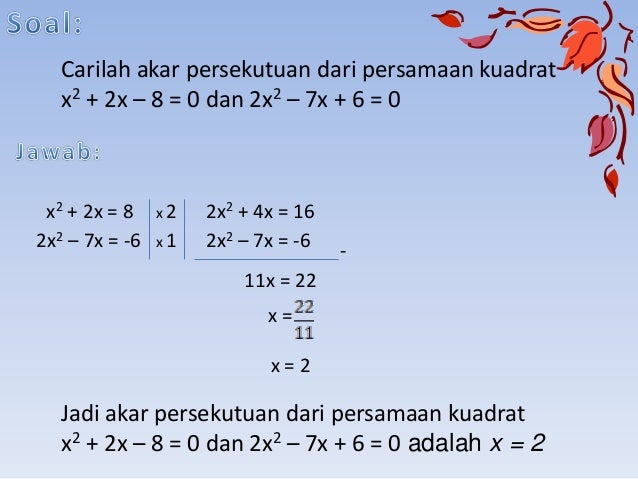 Soal:

Carilah akar persekutuan dari persamaan kuadrat $x^2 + 2x - 8 = 0$ dan $2x^2 - 7x + 6 = 0$

Jawab:

$x^2 + 2x = 8$ | x 2 | $2x^2 + 4x = 16$

$2x^2 - 7x = -6$ | x 1 | $2x^2 - 7x = -6$ -

$11x = 22$

$x = \frac{22}{11}$

$x = 2$

Jadi akar persekutuan dari persamaan kuadrat $x^2 + 2x - 8 = 0$ dan $2x^2 - 7x + 6 = 0$ adalah $x = 2$